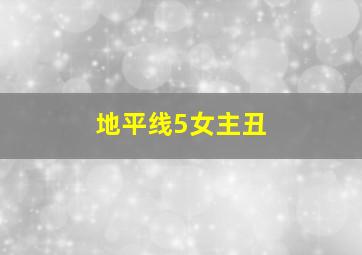 地平线5女主丑